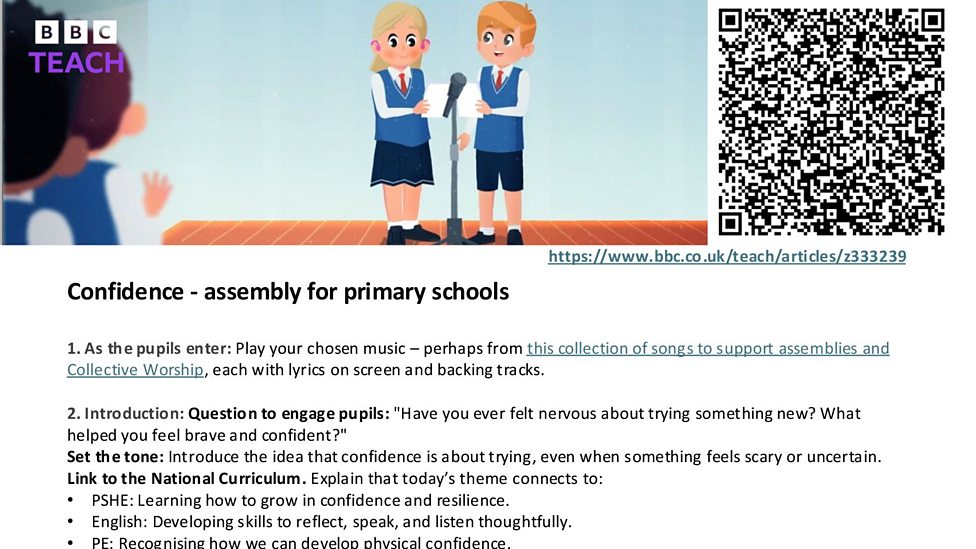 BBC
TEACH

https://www.bbc.co.uk/teach/articles/z333239

Confidence - assembly for primary schools

1. As the pupils enter: Play your chosen music – perhaps from this collection of songs to support assemblies and Collective Worship, each with lyrics on screen and backing tracks.

2. Introduction: Question to engage pupils: "Have you ever felt nervous about trying something new? What helped you feel brave and confident?"
Set the tone: Introduce the idea that confidence is about trying, even when something feels scary or uncertain.
Link to the National Curriculum. Explain that today's theme connects to:
• PSHE: Learning how to grow in confidence and resilience.
• English: Developing skills to reflect, speak, and listen thoughtfully.
• PE: Recognising how we can develop physical confidence.